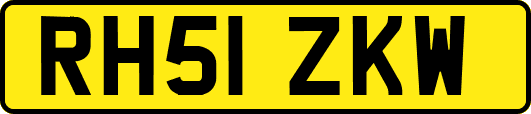 RH51 ZKW